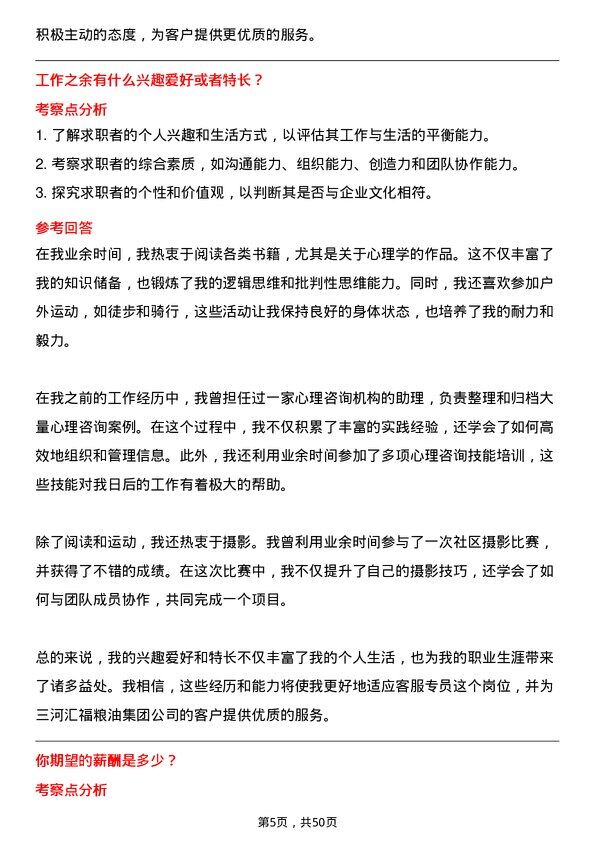 积极主动的态度，为客户提供更优质的服务。

工作之余有什么兴趣爱好或者特长？

考察点分析

1. 了解求职者的个人兴趣和生活方式，以评估其工作与生活的平衡能力。

2. 考察求职者的综合素质，如沟通能力、组织能力、创造力和团队协作能力。

3. 探究求职者的个性和价值观，以判断其是否与企业文化相符。

参考回答

在我业余时间，我热衷于阅读各类书籍，尤其是关于心理学的作品。这不仅丰富了我的知识储备，也锻炼了我的逻辑思维和批判性思维能力。同时，我还喜欢参加户外运动，如徒步和骑行，这些活动让我保持良好的身体状态，也培养了我的耐力和毅力。

在我之前的工作经历中，我曾担任过一家心理咨询机构的助理，负责整理和归档大量心理咨询案例。在这个过程中，我不仅积累了丰富的实践经验，还学会了如何高效地组织和管理信息。此外，我还利用业余时间参加了多项心理咨询技能培训，这些技能对我日后的工作有着极大的帮助。

除了阅读和运动，我还热衷于摄影。我曾利用业余时间参与了一次社区摄影比赛，并获得了不错的成绩。在这次比赛中，我不仅提升了自己的摄影技巧，还学会了如何与团队成员协作，共同完成一个项目。

总的来说，我的兴趣爱好和特长不仅丰富了我的个人生活，也为我的职业生涯带来了诸多益处。我相信，这些经历和能力将使我更好地适应客服专员这个岗位，并为三河汇福粮油集团公司的客户提供优质的服务。

你期望的薪酬是多少？

考察点分析

第5页，共50页